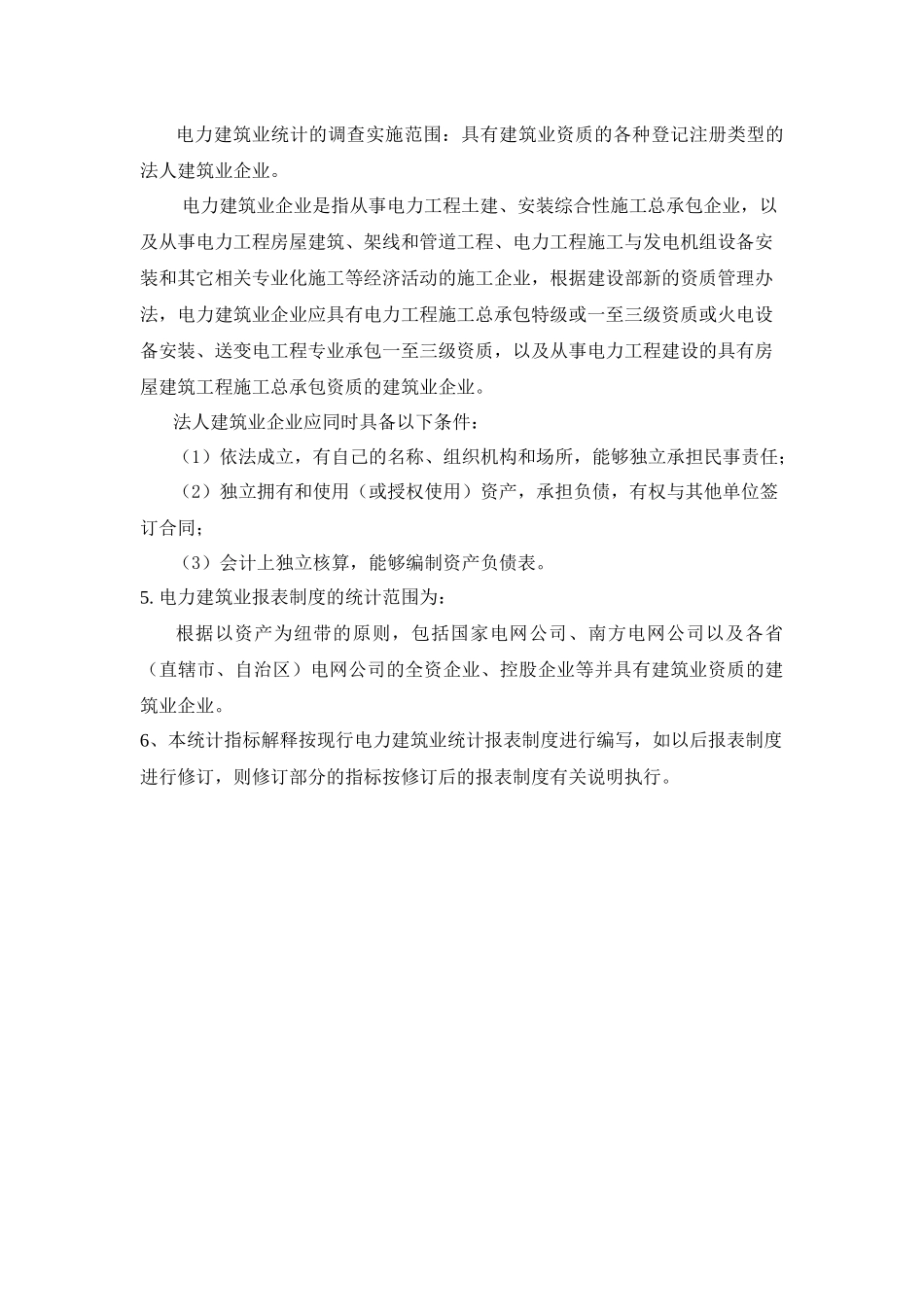 电力建筑业统计的调查实施范围：具有建筑业资质的各种登记注册类型的法人建筑业企业。

电力建筑业企业是指从事电力工程土建、安装综合性施工总承包企业，以及从事电力工程房屋建筑、架线和管道工程、电力工程施工与发电机组设备安装和其它相关专业化施工等经济活动的施工企业，根据建设部新的资质管理办法，电力建筑业企业应具有电力工程施工总承包特级或一至三级资质或火电设备安装、送变电工程专业承包一至三级资质，以及从事电力工程建设的具有房屋建筑工程施工总承包资质的建筑业企业。

法人建筑业企业应同时具备以下条件：

（1）依法成立，有自己的名称、组织机构和场所，能够独立承担民事责任；

（2）独立拥有和使用（或授权使用）资产，承担负债，有权与其他单位签订合同；

（3）会计上独立核算，能够编制资产负债表。

5. 电力建筑业报表制度的统计范围为：

根据以资产为纽带的原则，包括国家电网公司、南方电网公司以及各省（直辖市、自治区）电网公司的全资企业、控股企业等并具有建筑业资质的建筑业企业。

6、本统计指标解释按现行电力建筑业统计报表制度进行编写，如以后报表制度进行修订，则修订部分的指标按修订后的报表制度有关说明执行。